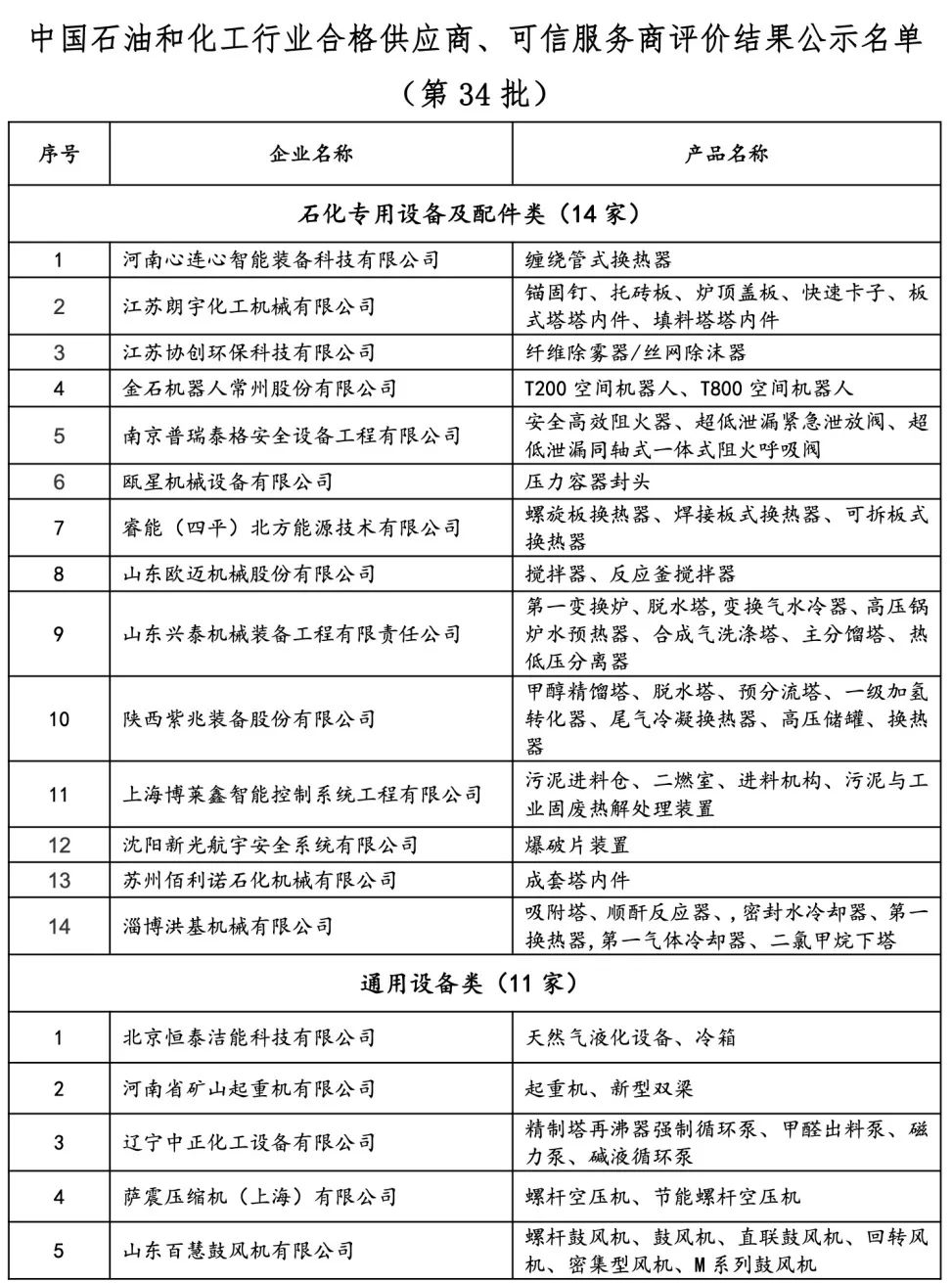 中国石油和化工行业合格供应商、可信服务商评价结果公示名单
（第 34 批）

| 序号 | 企业名称 | 产品名称 |
|---|---|---|
| 石化专用设备及配件类（14 家） | | |
| 1 | 河南心连心智能装备科技有限公司 | 缠绕管式换热器 |
| 2 | 江苏朗宇化工机械有限公司 | 锚固钉、托砖板、炉顶盖板、快速卡子、板式塔塔内件、填料塔塔内件 |
| 3 | 江苏协创环保科技有限公司 | 纤维除雾器/丝网除沫器 |
| 4 | 金石机器人常州股份有限公司 | T200 空间机器人、T800 空间机器人 |
| 5 | 南京普瑞泰格安全设备工程有限公司 | 安全高效阻火器、超低泄漏紧急泄放阀、超低泄漏同轴式一体式阻火呼吸阀 |
| 6 | 瓯星机械设备有限公司 | 压力容器封头 |
| 7 | 睿能（四平）北方能源技术有限公司 | 螺旋板换热器、焊接板式换热器、可拆板式换热器 |
| 8 | 山东欧迈机械股份有限公司 | 搅拌器、反应釜搅拌器 |
| 9 | 山东兴泰机械装备工程有限责任公司 | 第一变换炉、脱水塔,变换气水冷器、高压锅炉水预热器、合成气洗涤塔、主分馏塔、热低压分离器 |
| 10 | 陕西紫兆装备股份有限公司 | 甲醇精馏塔、脱水塔、预分流塔、一级加氢转化器、尾气冷凝换热器、高压储罐、换热器 |
| 11 | 上海博莱鑫智能控制系统工程有限公司 | 污泥进料仓、二燃室、进料机构、污泥与工业固废热解处理装置 |
| 12 | 沈阳新光航宇安全系统有限公司 | 爆破片装置 |
| 13 | 苏州佰利诺石化机械有限公司 | 成套塔内件 |
| 14 | 淄博洪基机械有限公司 | 吸附塔、顺酐反应器、,密封水冷却器、第一换热器,第一气体冷却器、二氯甲烷下塔 |
| 通用设备类（11 家） | | |
| 1 | 北京恒泰洁能科技有限公司 | 天然气液化设备、冷箱 |
| 2 | 河南省矿山起重机有限公司 | 起重机、新型双梁 |
| 3 | 辽宁中正化工设备有限公司 | 精制塔再沸器强制循环泵、甲醛出料泵、磁力泵、碱液循环泵 |
| 4 | 萨震压缩机（上海）有限公司 | 螺杆空压机、节能螺杆空压机 |
| 5 | 山东百慧鼓风机有限公司 | 螺杆鼓风机、鼓风机、直联鼓风机、回转风机、密集型风机、M 系列鼓风机 |